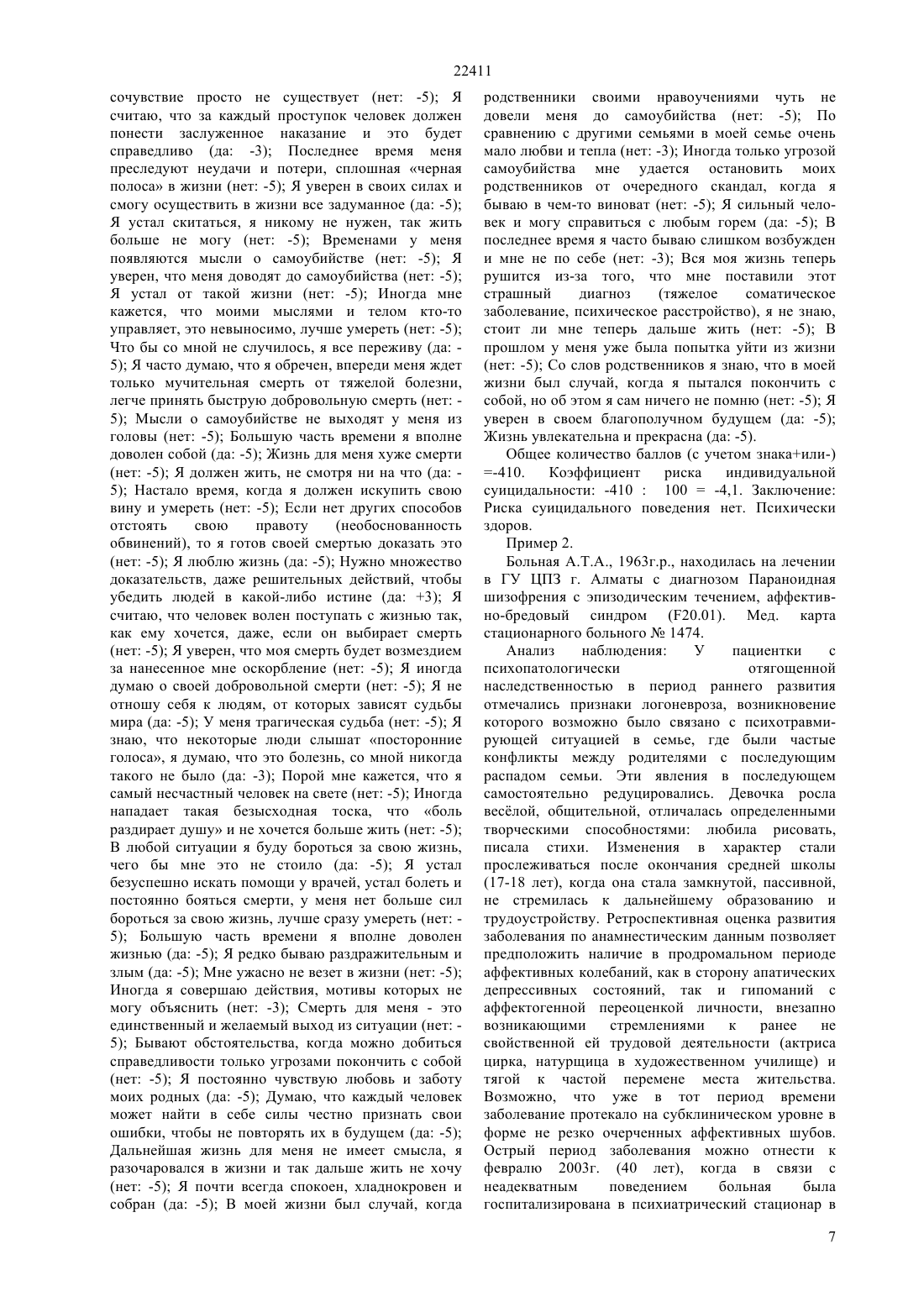 22411

сочувствие просто не существует (нет: -5); Я считаю, что за каждый проступок человек должен понести заслуженное наказание и это будет справедливо (да: -3); Последнее время меня преследуют неудачи и потери, сплошная «черная полоса» в жизни (нет: -5); Я уверен в своих силах и смогу осуществить в жизни все задуманное (да: -5); Я устал скитаться, я никому не нужен, так жить больше не могу (нет: -5); Временами у меня появляются мысли о самоубийстве (нет: -5); Я уверен, что меня доводят до самоубийства (нет: -5); Я устал от такой жизни (нет: -5); Иногда мне кажется, что моими мыслями и телом кто-то управляет, это невыносимо, лучше умереть (нет: -5); Что бы со мной не случилось, я все переживу (да: -5); Я часто думаю, что я обречен, впереди меня ждет только мучительная смерть от тяжелой болезни, легче принять быструю добровольную смерть (нет: -5); Мысли о самоубийстве не выходят у меня из головы (нет: -5); Большую часть времени я вполне доволен собой (да: -5); Жизнь для меня хуже смерти (нет: -5); Я должен жить, не смотря ни на что (да: -5); Настало время, когда я должен искупить свою вину и умереть (нет: -5); Если нет других способов отстоять свою правоту (необоснованность обвинений), то я готов своей смертью доказать это (нет: -5); Я люблю жизнь (да: -5); Нужно множество доказательств, даже решительных действий, чтобы убедить людей в какой-либо истине (да: +3); Я считаю, что человек волен поступать с жизнью так, как ему хочется, даже, если он выбирает смерть (нет: -5); Я уверен, что моя смерть будет возмездием за нанесенное мне оскорбление (нет: -5); Я иногда думаю о своей добровольной смерти (нет: -5); Я не отношу себя к людям, от которых зависят судьбы мира (да: -5); У меня трагическая судьба (нет: -5); Я знаю, что некоторые люди слышат «посторонние голоса», я думаю, что это болезнь, со мной никогда такого не было (да: -3); Порой мне кажется, что я самый несчастный человек на свете (нет: -5); Иногда нападает такая безысходная тоска, что «боль раздирает душу» и не хочется больше жить (нет: -5); В любой ситуации я буду бороться за свою жизнь, чего бы мне это не стоило (да: -5); Я устал безуспешно искать помощи у врачей, устал болеть и постоянно бояться смерти, у меня нет больше сил бороться за свою жизнь, лучше сразу умереть (нет: -5); Большую часть времени я вполне доволен жизнью (да: -5); Я редко бываю раздражительным и злым (да: -5); Мне ужасно не везет в жизни (нет: -5); Иногда я совершаю действия, мотивы которых не могу объяснить (нет: -3); Смерть для меня - это единственный и желаемый выход из ситуации (нет: -5); Бывают обстоятельства, когда можно добиться справедливости только угрозами покончить с собой (нет: -5); Я постоянно чувствую любовь и заботу моих родных (да: -5); Думаю, что каждый человек может найти в себе силы честно признать свои ошибки, чтобы не повторять их в будущем (да: -5); Дальнейшая жизнь для меня не имеет смысла, я разочаровался в жизни и так дальше жить не хочу (нет: -5); Я почти всегда спокоен, хладнокровен и собран (да: -5); В моей жизни был случай, когда родственники своими нравоучениями чуть не довели меня до самоубийства (нет: -5); По сравнению с другими семьями в моей семье очень мало любви и тепла (нет: -3); Иногда только угрозой самоубийства мне удается остановить моих родственников от очередного скандал, когда я бываю в чем-то виноват (нет: -5); Я сильный человек и могу справиться с любым горем (да: -5); В последнее время я часто бываю слишком возбужден и мне не по себе (нет: -3); Вся моя жизнь теперь рушится из-за того, что мне поставили этот страшный диагноз (тяжелое соматическое заболевание, психическое расстройство), я не знаю, стоит ли мне теперь дальше жить (нет: -5); В прошлом у меня уже была попытка уйти из жизни (нет: -5); Со слов родственников я знаю, что в моей жизни был случай, когда я пытался покончить с собой, но об этом я сам ничего не помню (нет: -5); Я уверен в своем благополучном будущем (да: -5); Жизнь увлекательна и прекрасна (да: -5).

Общее количество баллов (с учетом знака+или-) =-410. Коэффициент риска индивидуальной суицидальности: -410 : 100 = -4,1. Заключение: Риска суицидального поведения нет. Психически здоров.

Пример 2.

Больная А.Т.А., 1963г.р., находилась на лечении в ГУ ЦПЗ г. Алматы с диагнозом Параноидная шизофрения с эпизодическим течением, аффективно-бредовый синдром (F20.01). Мед. карта стационарного больного № 1474.

Анализ наблюдения: У пациентки с психопатологически отягощенной наследственностью в период раннего развития отмечались признаки логоневроза, возникновение которого возможно было связано с психотравмирующей ситуацией в семье, где были частые конфликты между родителями с последующим распадом семьи. Эти явления в последующем самостоятельно редуцировались. Девочка росла весёлой, общительной, отличалась определенными творческими способностями: любила рисовать, писала стихи. Изменения в характер стали прослеживаться после окончания средней школы (17-18 лет), когда она стала замкнутой, пассивной, не стремилась к дальнейшему образованию и трудоустройству. Ретроспективная оценка развития заболевания по анамнестическим данным позволяет предположить наличие в продромальном периоде аффективных колебаний, как в сторону апатических депрессивных состояний, так и гипоманий с аффектогенной переоценкой личности, внезапно возникающими стремлениями к ранее не свойственной ей трудовой деятельности (актриса цирка, натурщица в художественном училище) и тягой к частой перемене места жительства. Возможно, что уже в тот период времени заболевание протекало на субклиническом уровне в форме не резко очерченных аффективных шубов. Острый период заболевания можно отнести к февралю 2003г. (40 лет), когда в связи с неадекватным поведением больная была госпитализирована в психиатрический стационар в

7